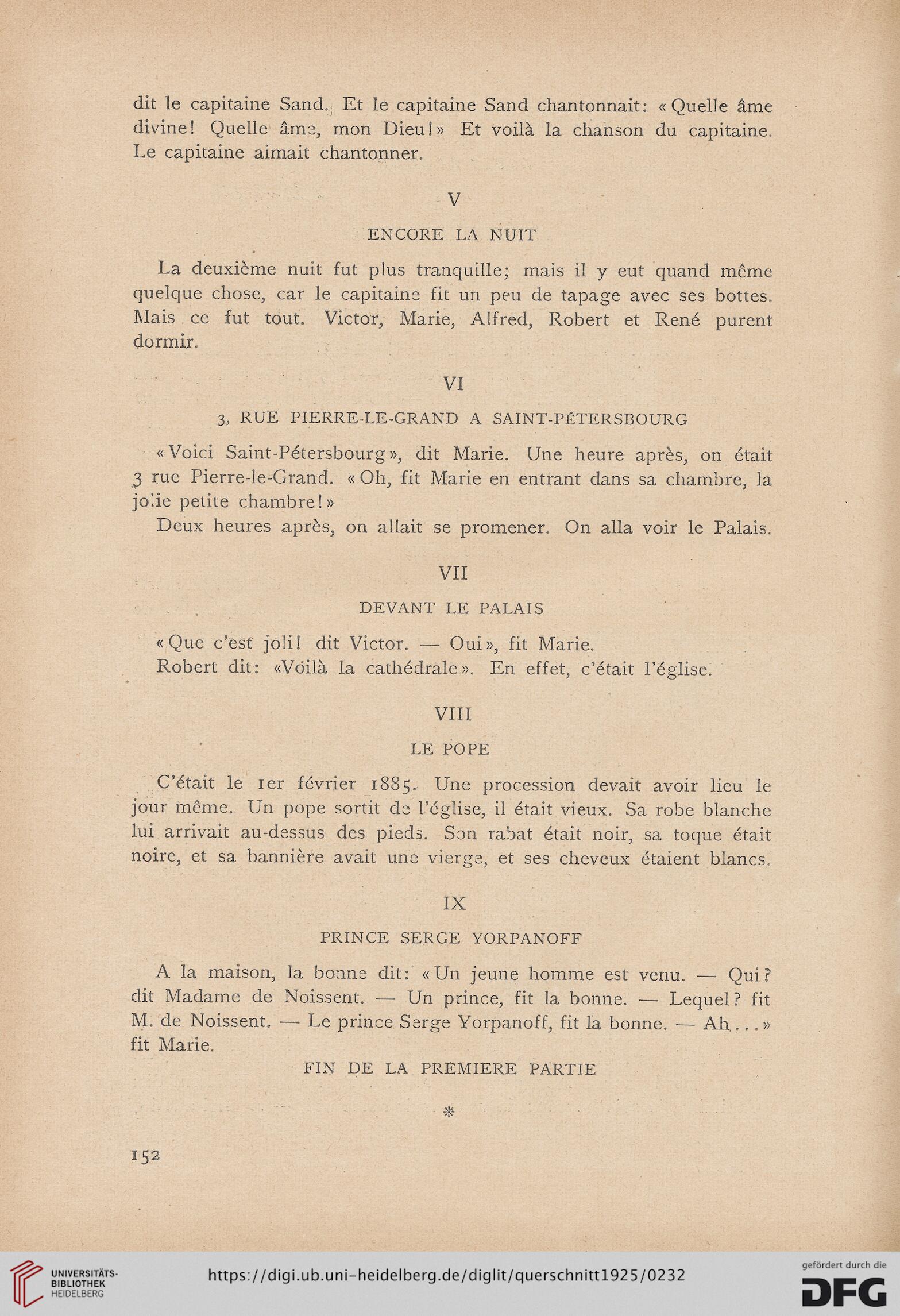 dit le capitaine Sand. Et le capitaine Sand chantonnait: «Quelle âme divine! Quelle âme, mon Dieu!» Et voilà la chanson du capitaine. Le capitaine aimait chantonner.

V

ENCORE LA NUIT

La deuxième nuit fut plus tranquille; mais il y eut quand même quelque chose, car le capitaine fit un peu de tapage avec ses bottes. Mais ce fut tout. Victor, Marie, Alfred, Robert et René purent dormir.

VI

3, RUE PIERRE-LE-GRAND A SAINT-PÉTERSBOURG

«Voici Saint-Pétersbourg», dit Marie. Une heure après, on était 3 rue Pierre-le-Grand. «Oh, fit Marie en entrant dans sa chambre, la jolie petite chambre!»

Deux heures après, on allait se promener. On alla voir le Palais.

VII

DEVANT LE PALAIS

«Que c'est joli! dit Victor. — Oui», fit Marie.

Robert dit: «Voilà la cathédrale». En effet, c'était l'église.

VIII

LE POPE

C'était le 1er février 1885. Une procession devait avoir lieu le jour même. Un pope sortit de l'église, il était vieux. Sa robe blanche lui arrivait au-dessus des pieds. Son rabat était noir, sa toque était noire, et sa bannière avait une vierge, et ses cheveux étaient blancs.

IX

PRINCE SERGE YORPANOFF

A la maison, la bonne dit: «Un jeune homme est venu. — Qui? dit Madame de Noissent. — Un prince, fit la bonne. — Lequel? fit M. de Noissent. — Le prince Serge Yorpanoff, fit la bonne. — Ah...» fit Marie.

FIN DE LA PREMIERE PARTIE

*

152

UNIVERSITÄTS-BIBLIOTHEK HEIDELBERG

https://digi.ub.uni-heidelberg.de/diglit/querschnitt1925/0232

gefördert durch die DFG